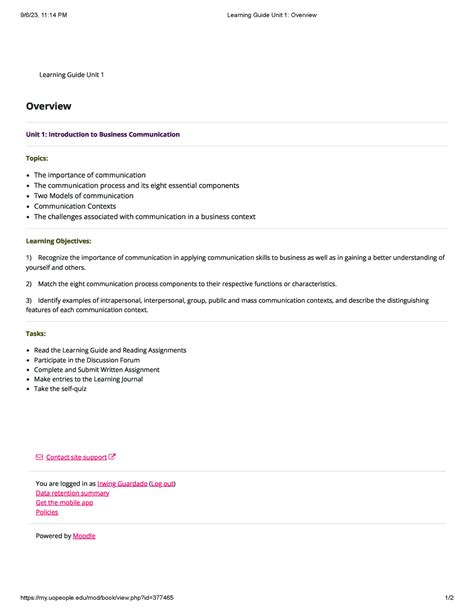 9/6/23, 11:14 PM

Learning Guide Unit 1: Overview

Learning Guide Unit 1

Overview

Unit 1: Introduction to Business Communication

Topics:

- The importance of communication
- The communication process and its eight essential components
- Two Models of communication
- Communication Contexts
- The challenges associated with communication in a business context

Learning Objectives:

1) Recognize the importance of communication in applying communication skills to business as well as in gaining a better understanding of yourself and others.

2) Match the eight communication process components to their respective functions or characteristics.

3) Identify examples of intrapersonal, interpersonal, group, public and mass communication contexts, and describe the distinguishing features of each communication context.

Tasks:

- Read the Learning Guide and Reading Assignments
- Participate in the Discussion Forum
- Complete and Submit Written Assignment
- Make entries to the Learning Journal
- Take the self-quiz

Contact site support

You are logged in as Irwing Guardado (Log out)
Data retention summary
Get the mobile app
Policies

Powered by Moodle

https://my.uopeople.edu/mod/book/view.php?id=377465

1/2